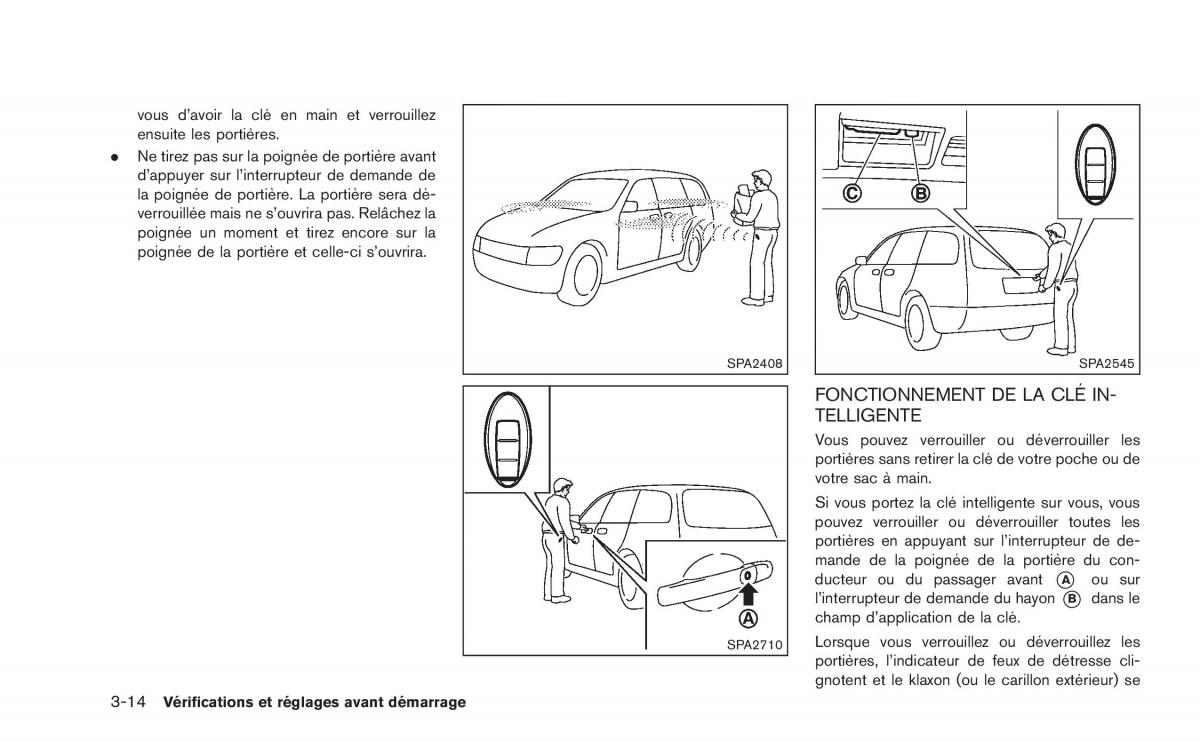 vous d'avoir la clé en main et verrouillez ensuite les portières.

● Ne tirez pas sur la poignée de portière avant d'appuyer sur l'interrupteur de demande de la poignée de portière. La portière sera déverrouillée mais ne s'ouvrira pas. Relâchez la poignée un moment et tirez encore sur la poignée de la portière et celle-ci s'ouvrira.

SPA2408

Ⓐ

SPA2710

Ⓒ Ⓑ

SPA2545

FONCTIONNEMENT DE LA CLÉ INTELLIGENTE

Vous pouvez verrouiller ou déverrouiller les portières sans retirer la clé de votre poche ou de votre sac à main.

Si vous portez la clé intelligente sur vous, vous pouvez verrouiller ou déverrouiller toutes les portières en appuyant sur l'interrupteur de demande de la poignée de la portière du conducteur ou du passager avant Ⓐ ou sur l'interrupteur de demande du hayon Ⓑ dans le champ d'application de la clé.

Lorsque vous verrouillez ou déverrouillez les portières, l'indicateur de feux de détresse clignotent et le klaxon (ou le carillon extérieur) se

3-14 Vérifications et réglages avant démarrage